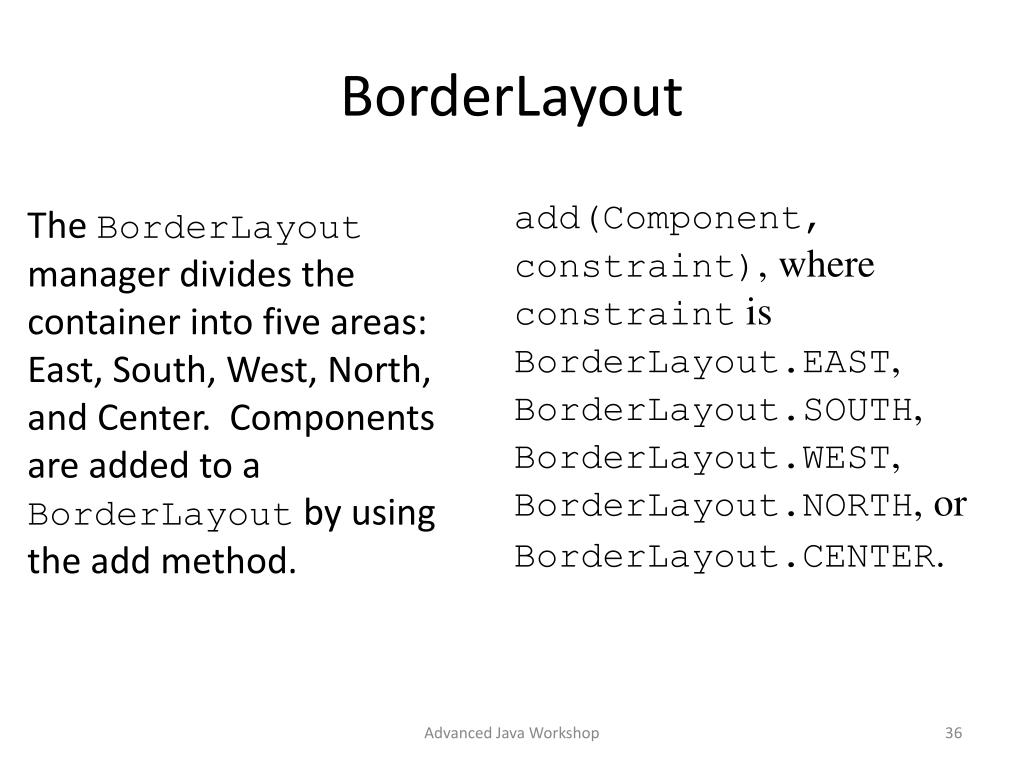 BorderLayout

The BorderLayout manager divides the container into five areas: East, South, West, North, and Center. Components are added to a BorderLayout by using the add method.

add(Component, constraint), where constraint is BorderLayout.EAST, BorderLayout.SOUTH, BorderLayout.WEST, BorderLayout.NORTH, or BorderLayout.CENTER.

Advanced Java Workshop

36